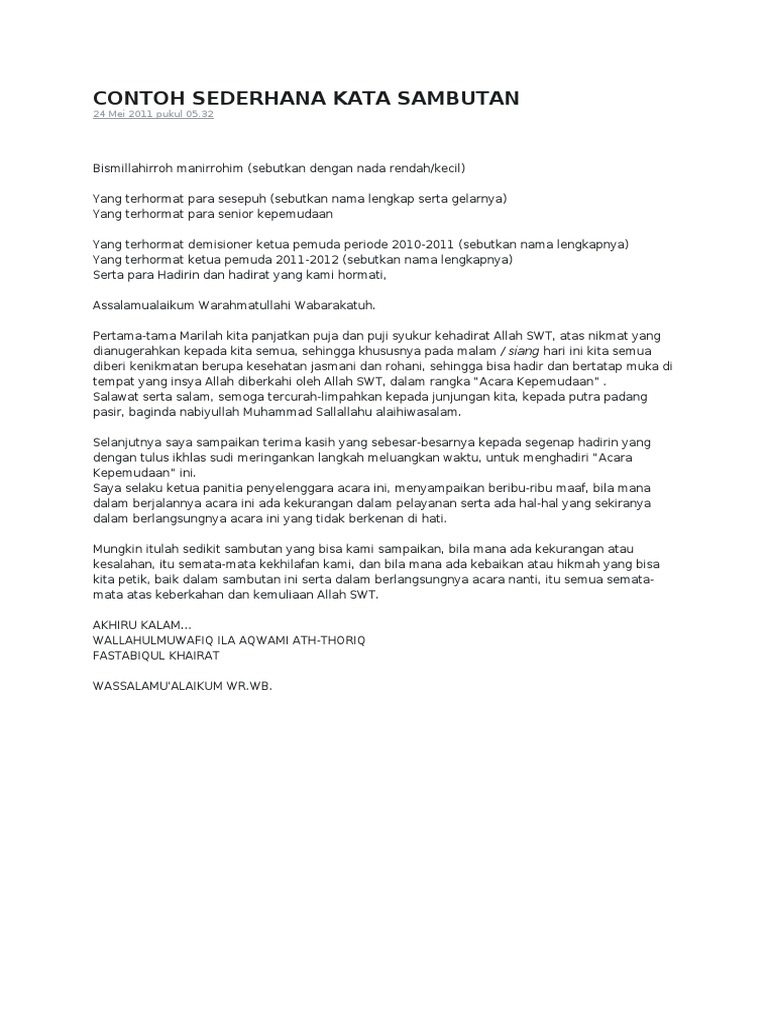 CONTOH SEDERHANA KATA SAMBUTAN
24 Mei 2011 pukul 05.32

Bismillahirroh manirrohim (sebutkan dengan nada rendah/kecil)

Yang terhormat para sesepuh (sebutkan nama lengkap serta gelarnya)
Yang terhormat para senior kepemudaan

Yang terhormat demisioner ketua pemuda periode 2010-2011 (sebutkan nama lengkapnya)
Yang terhormat ketua pemuda 2011-2012 (sebutkan nama lengkapnya)
Serta para Hadirin dan hadirat yang kami hormati,

Assalamualaikum Warahmatullahi Wabarakatuh.

Pertama-tama Marilah kita panjatkan puja dan puji syukur kehadirat Allah SWT, atas nikmat yang dianugerahkan kepada kita semua, sehingga khususnya pada malam / siang hari ini kita semua diberi kenikmatan berupa kesehatan jasmani dan rohani, sehingga bisa hadir dan bertatap muka di tempat yang insya Allah diberkahi oleh Allah SWT, dalam rangka "Acara Kepemudaan" .
Salawat serta salam, semoga tercurah-limpahkan kepada junjungan kita, kepada putra padang pasir, baginda nabiyullah Muhammad Sallallahu alaihiwasalam.

Selanjutnya saya sampaikan terima kasih yang sebesar-besarnya kepada segenap hadirin yang dengan tulus ikhlas sudi meringankan langkah meluangkan waktu, untuk menghadiri "Acara Kepemudaan" ini.
Saya selaku ketua panitia penyelenggara acara ini, menyampaikan beribu-ribu maaf, bila mana dalam berjalannya acara ini ada kekurangan dalam pelayanan serta ada hal-hal yang sekiranya dalam berlangsungnya acara ini yang tidak berkenan di hati.

Mungkin itulah sedikit sambutan yang bisa kami sampaikan, bila mana ada kekurangan atau kesalahan, itu semata-mata kekhilafan kami, dan bila mana ada kebaikan atau hikmah yang bisa kita petik, baik dalam sambutan ini serta dalam berlangsungnya acara nanti, itu semua semata-mata atas keberkahan dan kemuliaan Allah SWT.

AKHIRU KALAM...
WALLAHULMUWAFIQ ILA AQWAMI ATH-THORIQ
FASTABIQUL KHAIRAT

WASSALAMU'ALAIKUM WR.WB.